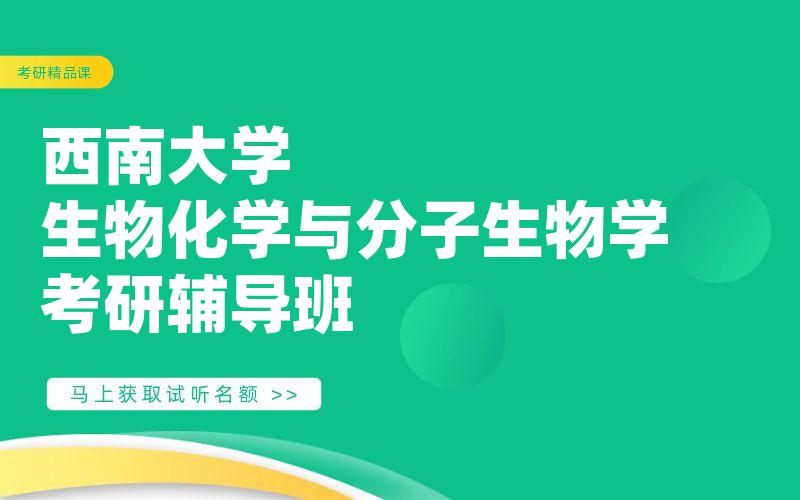 考研精品课

西南大学
生物化学与分子生物学
考研辅导班

马上获取试听名额 >>